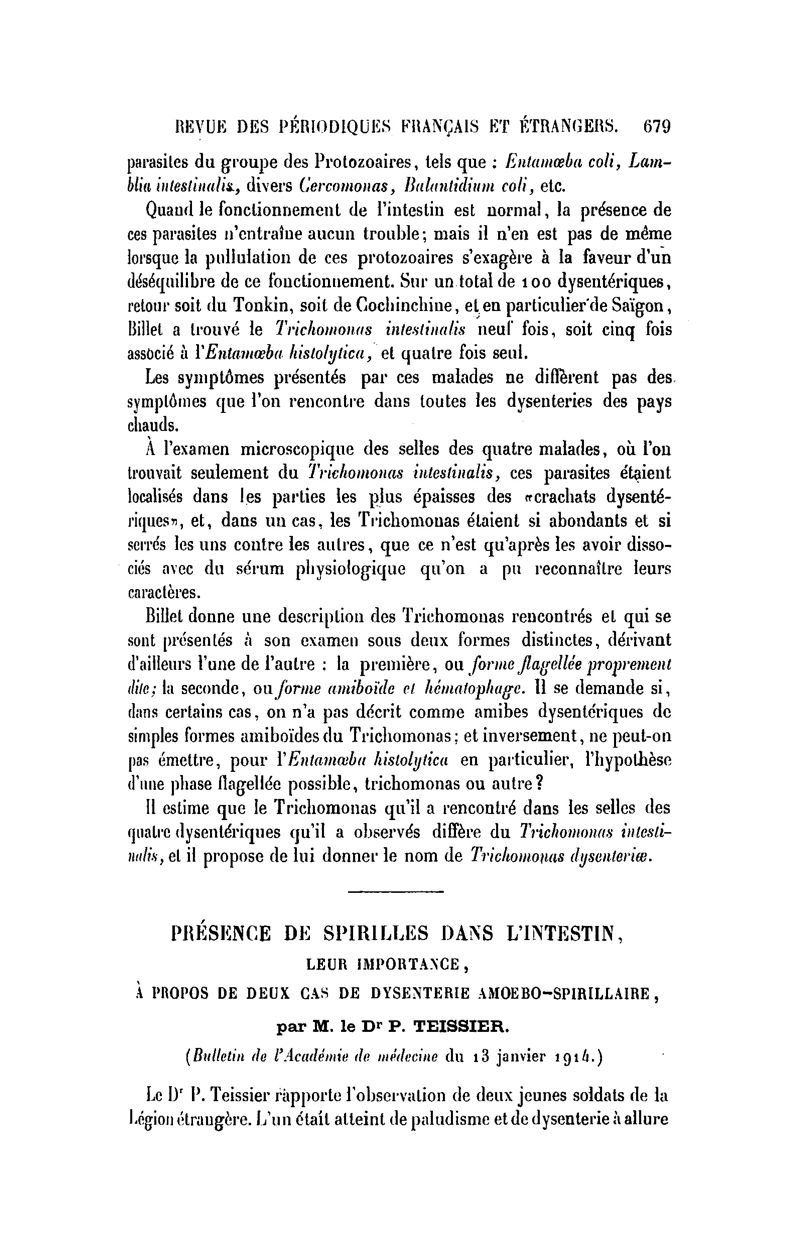 REVUE DES PÉRIODIQUES FRANÇAIS ET ÉTRANGERS. 679

parasites du groupe des Protozoaires, tels que : Entamœba coli, Lamblia intestinalis, divers Cercomonas, Balantidium coli, etc.

Quand le fonctionnement de l'intestin est normal, la présence de ces parasites n'entraîne aucun trouble; mais il n'en est pas de même lorsque la pullulation de ces protozoaires s'exagère à la faveur d'un déséquilibre de ce fonctionnement. Sur un total de 100 dysentériques, retour soit du Tonkin, soit de Cochinchine, et en particulier de Saïgon, Billet a trouvé le Trichomonas intestinalis neuf fois, soit cinq fois associé à l'Entamœba histolytica, et quatre fois seul.

Les symptômes présentés par ces malades ne diffèrent pas des symptômes que l'on rencontre dans toutes les dysenteries des pays chauds.

À l'examen microscopique des selles des quatre malades, où l'on trouvait seulement du Trichomonas intestinalis, ces parasites étaient localisés dans les parties les plus épaisses des «crachats dysentériques», et, dans un cas, les Trichomonas étaient si abondants et si serrés les uns contre les autres, que ce n'est qu'après les avoir dissociés avec du sérum physiologique qu'on a pu reconnaître leurs caractères.

Billet donne une description des Trichomonas rencontrés et qui se sont présentés à son examen sous deux formes distinctes, dérivant d'ailleurs l'une de l'autre : la première, ou forme flagellée proprement dite; la seconde, ou forme amiboïde et hématophage. Il se demande si, dans certains cas, on n'a pas décrit comme amibes dysentériques de simples formes amiboïdes du Trichomonas; et inversement, ne peut-on pas émettre, pour l'Entamœba histolytica en particulier, l'hypothèse d'une phase flagellée possible, trichomonas ou autre?

Il estime que le Trichomonas qu'il a rencontré dans les selles des quatre dysentériques qu'il a observés diffère du Trichomonas intestinalis, et il propose de lui donner le nom de Trichomonas dysenteriæ.

PRÉSENCE DE SPIRILLES DANS L'INTESTIN,
LEUR IMPORTANCE,
À PROPOS DE DEUX CAS DE DYSENTERIE AMOEBO-SPIRILLAIRE,
par M. le Dr P. TEISSIER.
(Bulletin de l'Académie de médecine du 13 janvier 1914.)

Le Dr P. Teissier rapporte l'observation de deux jeunes soldats de la Légion étrangère. L'un était atteint de paludisme et de dysenterie à allure